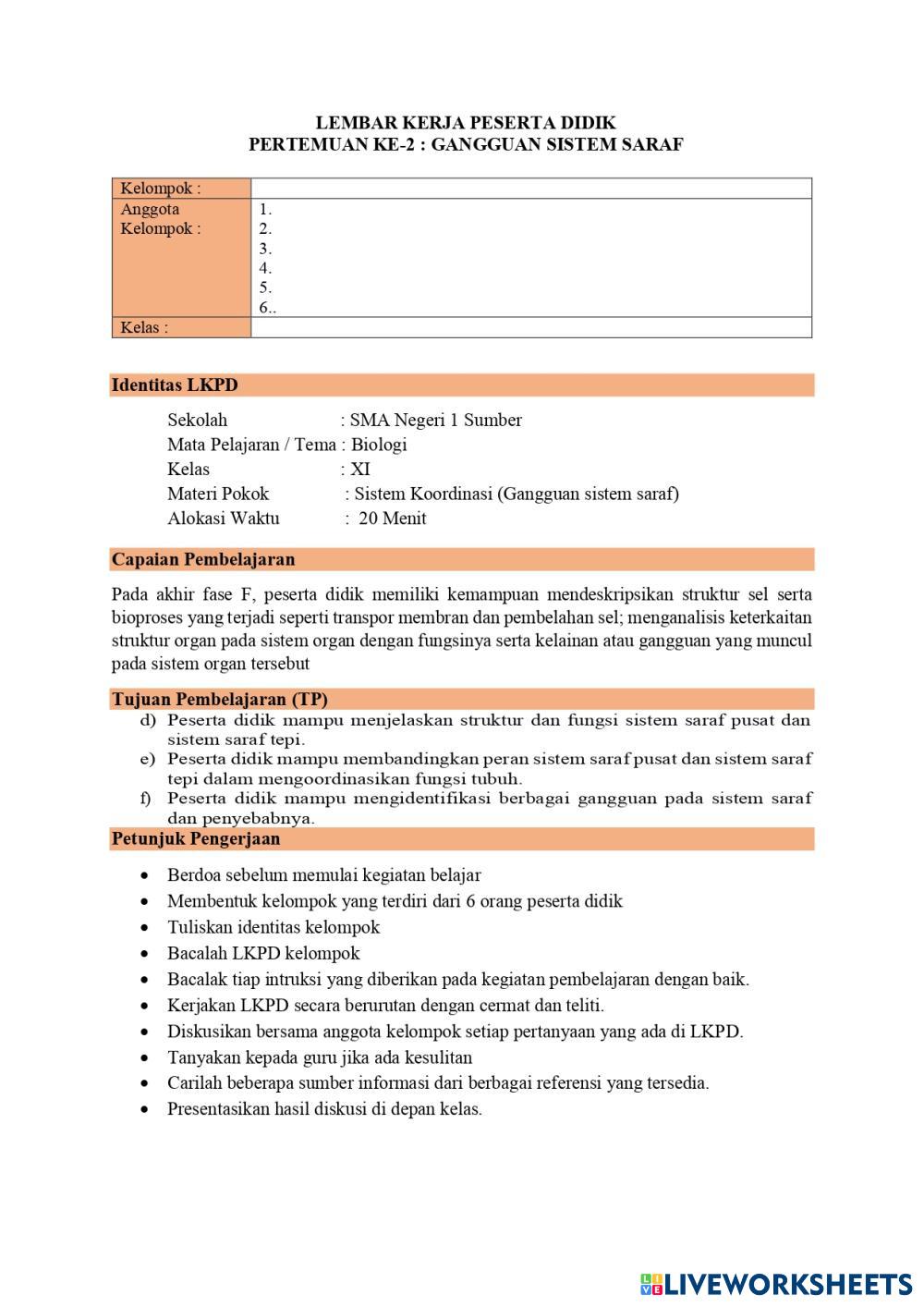 LEMBAR KERJA PESERTA DIDIK
PERTEMUAN KE-2 : GANGGUAN SISTEM SARAF

| Kelompok : | |
|---|---|
| Anggota Kelompok : | 1.<br>2.<br>3.<br>4.<br>5.<br>6.. |
| Kelas : | |

Identitas LKPD

Sekolah : SMA Negeri 1 Sumber
Mata Pelajaran / Tema : Biologi
Kelas : XI
Materi Pokok : Sistem Koordinasi (Gangguan sistem saraf)
Alokasi Waktu : 20 Menit

Capaian Pembelajaran

Pada akhir fase F, peserta didik memiliki kemampuan mendeskripsikan struktur sel serta bioproses yang terjadi seperti transpor membran dan pembelahan sel; menganalisis keterkaitan struktur organ pada sistem organ dengan fungsinya serta kelainan atau gangguan yang muncul pada sistem organ tersebut

Tujuan Pembelajaran (TP)
d) Peserta didik mampu menjelaskan struktur dan fungsi sistem saraf pusat dan sistem saraf tepi.
e) Peserta didik mampu membandingkan peran sistem saraf pusat dan sistem saraf tepi dalam mengoordinasikan fungsi tubuh.
f) Peserta didik mampu mengidentifikasi berbagai gangguan pada sistem saraf dan penyebabnya.

Petunjuk Pengerjaan

• Berdoa sebelum memulai kegiatan belajar
• Membentuk kelompok yang terdiri dari 6 orang peserta didik
• Tuliskan identitas kelompok
• Bacalah LKPD kelompok
• Bacalak tiap intruksi yang diberikan pada kegiatan pembelajaran dengan baik.
• Kerjakan LKPD secara berurutan dengan cermat dan teliti.
• Diskusikan bersama anggota kelompok setiap pertanyaan yang ada di LKPD.
• Tanyakan kepada guru jika ada kesulitan
• Carilah beberapa sumber informasi dari berbagai referensi yang tersedia.
• Presentasikan hasil diskusi di depan kelas.

LIVEWORKSHEETS